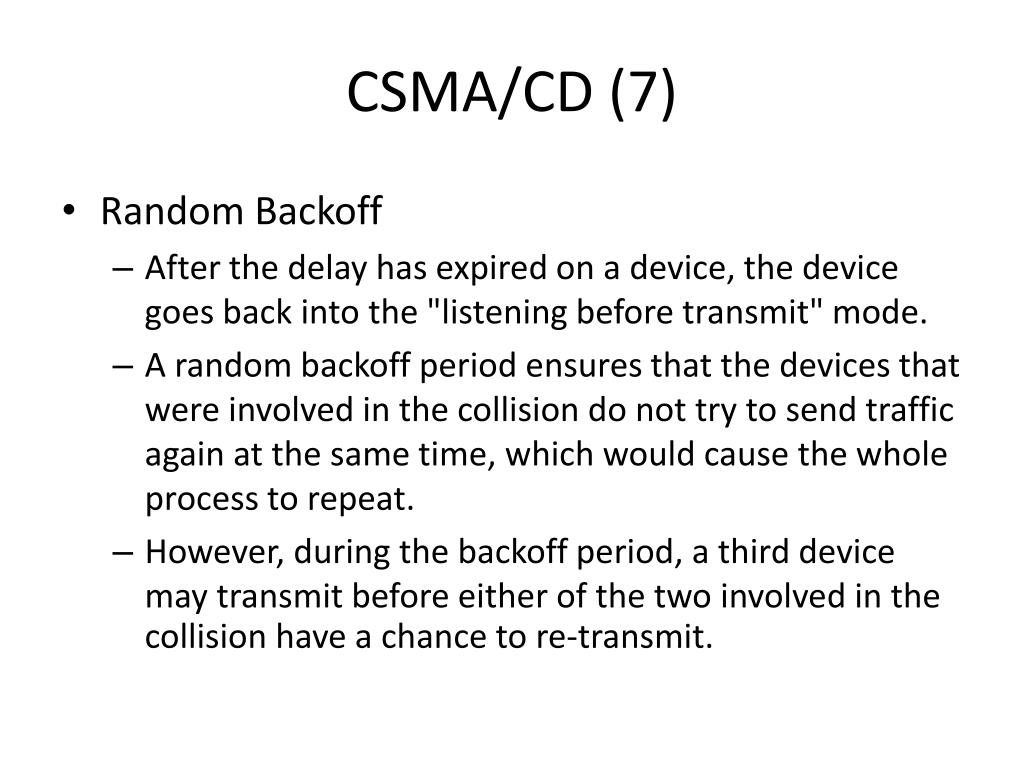 CSMA/CD (7)

• Random Backoff
– After the delay has expired on a device, the device goes back into the "listening before transmit" mode.
– A random backoff period ensures that the devices that were involved in the collision do not try to send traffic again at the same time, which would cause the whole process to repeat.
– However, during the backoff period, a third device may transmit before either of the two involved in the collision have a chance to re-transmit.